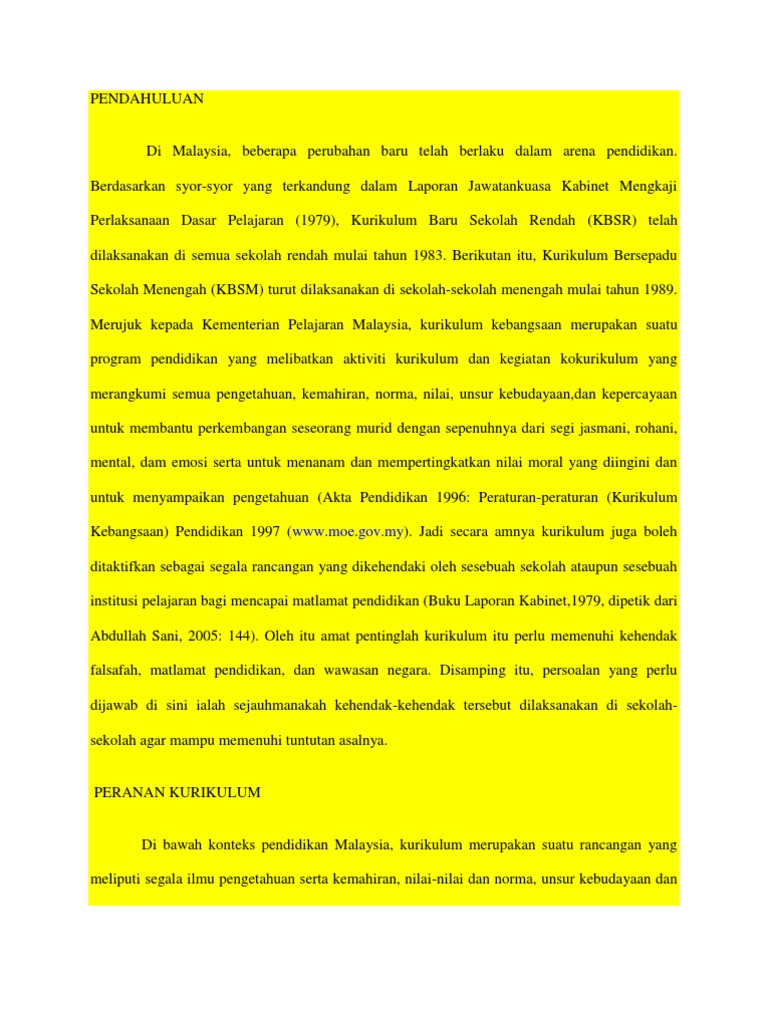 PENDAHULUAN

Di Malaysia, beberapa perubahan baru telah berlaku dalam arena pendidikan. Berdasarkan syor-syor yang terkandung dalam Laporan Jawatankuasa Kabinet Mengkaji Perlaksanaan Dasar Pelajaran (1979), Kurikulum Baru Sekolah Rendah (KBSR) telah dilaksanakan di semua sekolah rendah mulai tahun 1983. Berikutan itu, Kurikulum Bersepadu Sekolah Menengah (KBSM) turut dilaksanakan di sekolah-sekolah menengah mulai tahun 1989. Merujuk kepada Kementerian Pelajaran Malaysia, kurikulum kebangsaan merupakan suatu program pendidikan yang melibatkan aktiviti kurikulum dan kegiatan kokurikulum yang merangkumi semua pengetahuan, kemahiran, norma, nilai, unsur kebudayaan,dan kepercayaan untuk membantu perkembangan seseorang murid dengan sepenuhnya dari segi jasmani, rohani, mental, dam emosi serta untuk menanam dan mempertingkatkan nilai moral yang diingini dan untuk menyampaikan pengetahuan (Akta Pendidikan 1996: Peraturan-peraturan (Kurikulum Kebangsaan) Pendidikan 1997 (www.moe.gov.my). Jadi secara amnya kurikulum juga boleh ditaktifkan sebagai segala rancangan yang dikehendaki oleh sesebuah sekolah ataupun sesebuah institusi pelajaran bagi mencapai matlamat pendidikan (Buku Laporan Kabinet,1979, dipetik dari Abdullah Sani, 2005: 144). Oleh itu amat pentinglah kurikulum itu perlu memenuhi kehendak falsafah, matlamat pendidikan, dan wawasan negara. Disamping itu, persoalan yang perlu dijawab di sini ialah sejauhmanakah kehendak-kehendak tersebut dilaksanakan di sekolah-sekolah agar mampu memenuhi tuntutan asalnya.

PERANAN KURIKULUM

Di bawah konteks pendidikan Malaysia, kurikulum merupakan suatu rancangan yang meliputi segala ilmu pengetahuan serta kemahiran, nilai-nilai dan norma, unsur kebudayaan dan